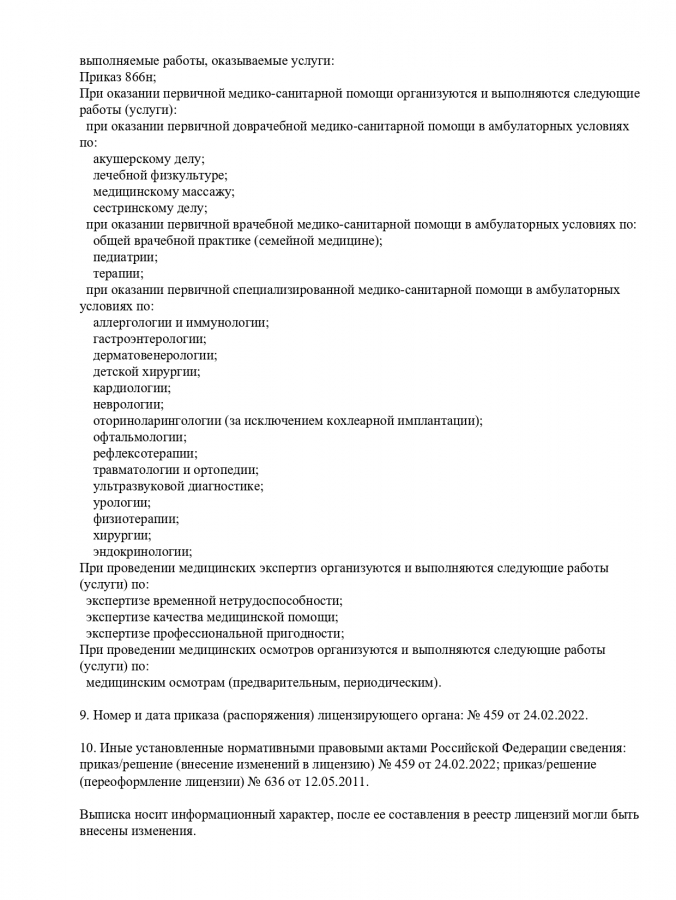 выполняемые работы, оказываемые услуги:
Приказ 866н;
При оказании первичной медико-санитарной помощи организуются и выполняются следующие работы (услуги):
при оказании первичной доврачебной медико-санитарной помощи в амбулаторных условиях по:
акушерскому делу;
лечебной физкультуре;
медицинскому массажу;
сестринскому делу;
при оказании первичной врачебной медико-санитарной помощи в амбулаторных условиях по:
общей врачебной практике (семейной медицине);
педиатрии;
терапии;
при оказании первичной специализированной медико-санитарной помощи в амбулаторных условиях по:
аллергологии и иммунологии;
гастроэнтерологии;
дерматовенерологии;
детской хирургии;
кардиологии;
неврологии;
оториноларингологии (за исключением кохлеарной имплантации);
офтальмологии;
рефлексотерапии;
травматологии и ортопедии;
ультразвуковой диагностике;
урологии;
физиотерапии;
хирургии;
эндокринологии;
При проведении медицинских экспертиз организуются и выполняются следующие работы (услуги) по:
экспертизе временной нетрудоспособности;
экспертизе качества медицинской помощи;
экспертизе профессиональной пригодности;
При проведении медицинских осмотров организуются и выполняются следующие работы (услуги) по:
медицинским осмотрам (предварительным, периодическим).

9. Номер и дата приказа (распоряжения) лицензирующего органа: № 459 от 24.02.2022.

10. Иные установленные нормативными правовыми актами Российской Федерации сведения: приказ/решение (внесение изменений в лицензию) № 459 от 24.02.2022; приказ/решение (переоформление лицензии) № 636 от 12.05.2011.

Выписка носит информационный характер, после ее составления в реестр лицензий могли быть внесены изменения.